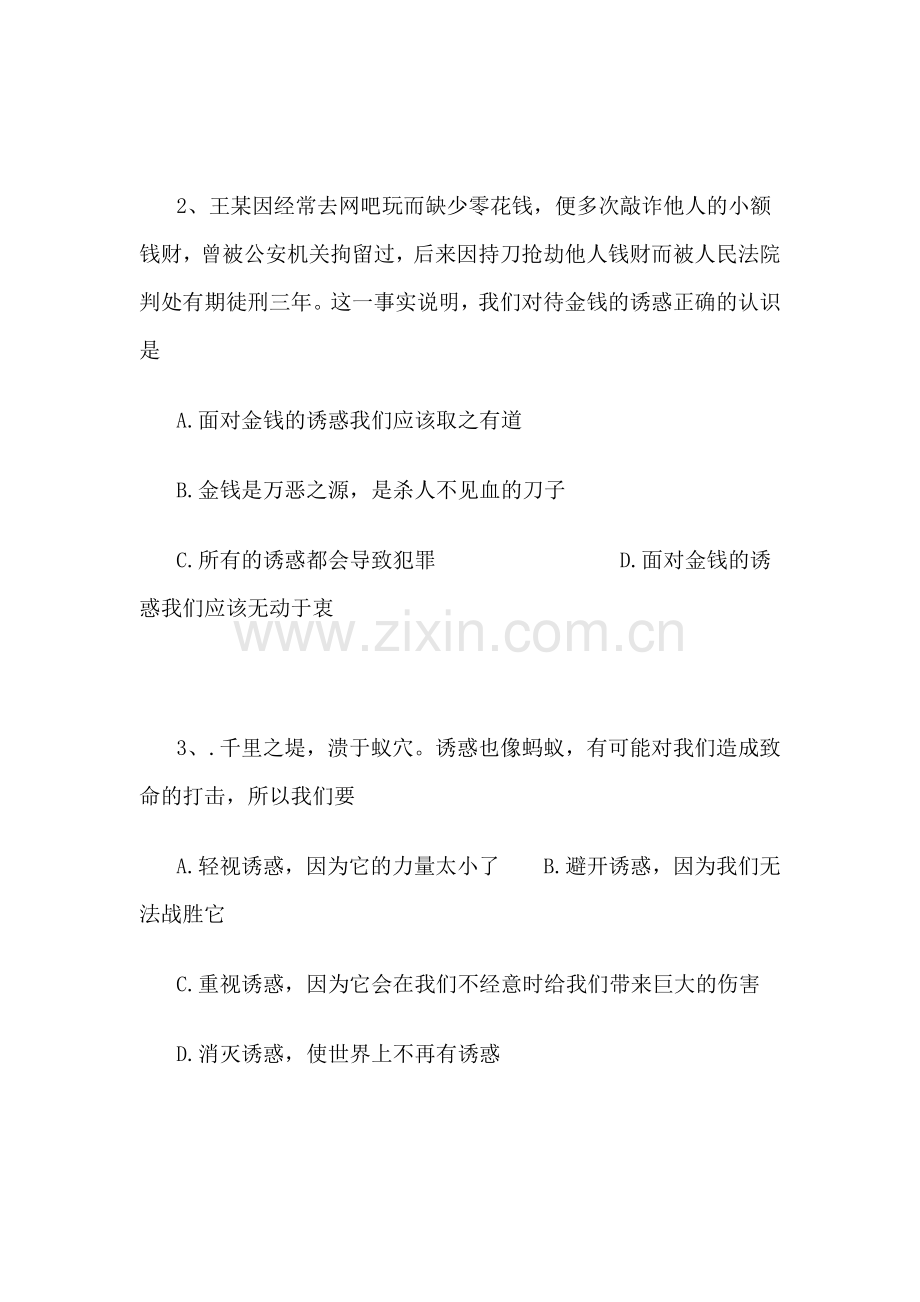 2、王某因经常去网吧玩而缺少零花钱，便多次敲诈他人的小额钱财，曾被公安机关拘留过，后来因持刀抢劫他人钱财而被人民法院判处有期徒刑三年。这一事实说明，我们对待金钱的诱惑正确的认识是

A.面对金钱的诱惑我们应该取之有道

B.金钱是万恶之源，是杀人不见血的刀子

C.所有的诱惑都会导致犯罪 D.面对金钱的诱惑我们应该无动于衷

www.zixin.com.cn

3、.千里之堤，溃于蚁穴。诱惑也像蚂蚁，有可能对我们造成致命的打击，所以我们要

A.轻视诱惑，因为它的力量太小了 B.避开诱惑，因为我们无法战胜它

C.重视诱惑，因为它会在我们不经意时给我们带来巨大的伤害

D.消灭诱惑，使世界上不再有诱惑